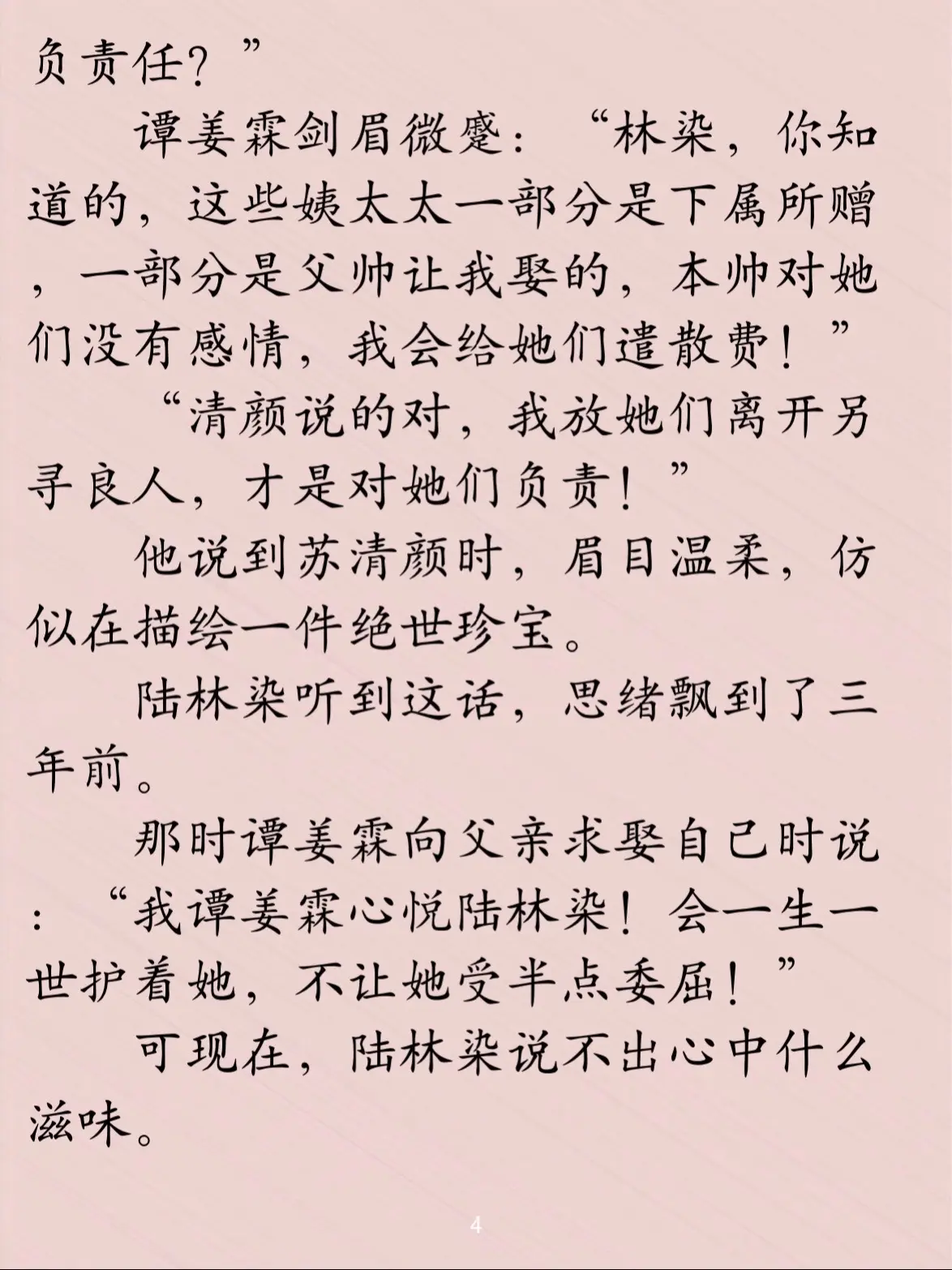 负责任？”

谭姜霖剑眉微蹙：“林染，你知道的，这些姨太太一部分是下属所赠，一部分是父帅让我娶的，本帅对她们没有感情，我会给她们遣散费！”

“清颜说的对，我放她们离开另寻良人，才是对她们负责！”

他说到苏清颜时，眉目温柔，仿似在描绘一件绝世珍宝。

陆林染听到这话，思绪飘到了三年前。

那时谭姜霖向父亲求娶自己时说：“我谭姜霖心悦陆林染！会一生一世护着她，不让她受半点委屈！”

可现在，陆林染说不出心中什么滋味。

4